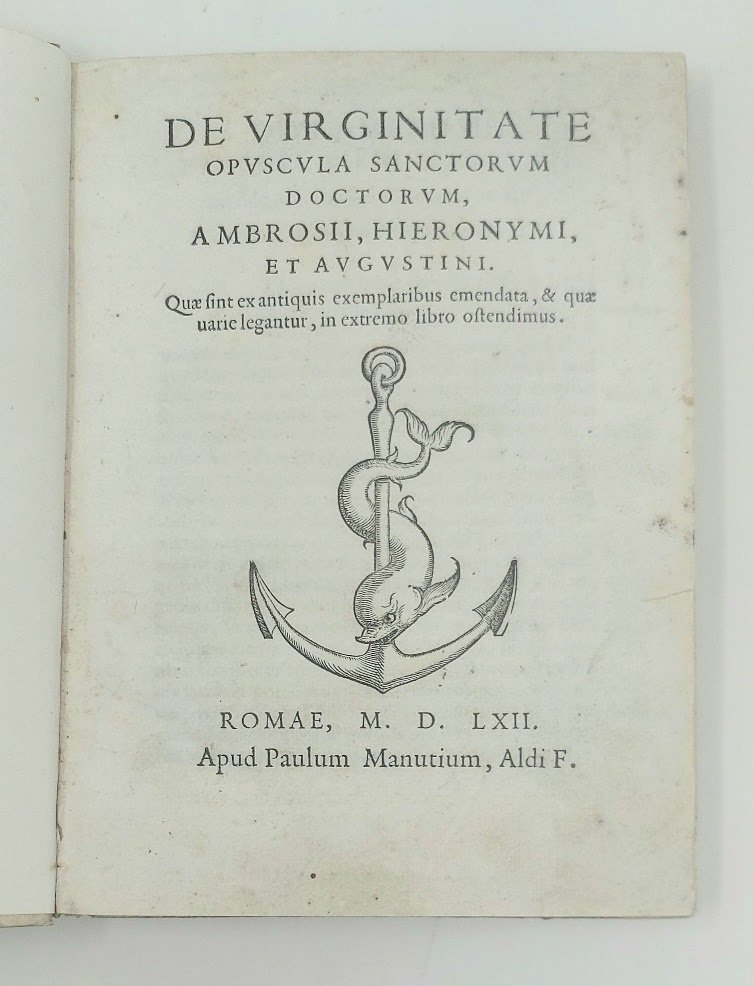 DE VIRGINITATE
OPVSCVLA SANCTORVM
DOCTORVM,
AMBROSII, HIERONYMI,
ET AVGVSTINI.
Quæ sint ex antiquis exemplaribus emendata, & quæ uarie legantur, in extremo libro ostendimus.

ROMAE, M. D. LXII.
Apud Paulum Manutium, Aldi F.